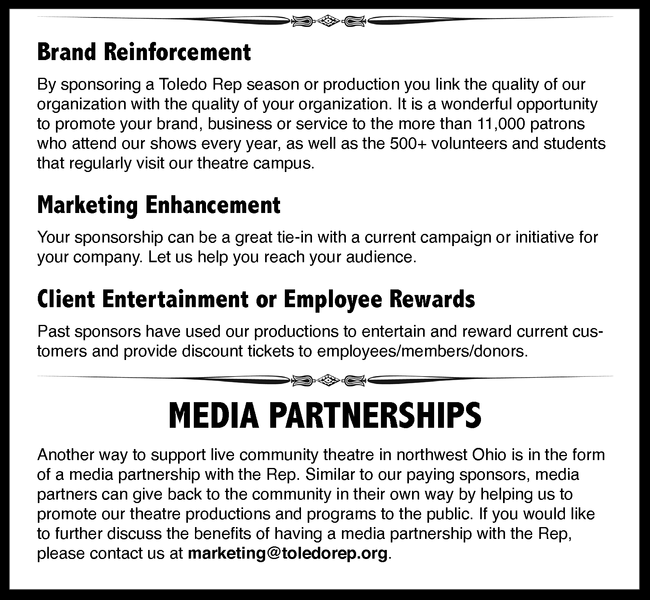 Brand Reinforcement

By sponsoring a Toledo Rep season or production you link the quality of our organization with the quality of your organization. It is a wonderful opportunity to promote your brand, business or service to the more than 11,000 patrons who attend our shows every year, as well as the 500+ volunteers and students that regularly visit our theatre campus.

Marketing Enhancement

Your sponsorship can be a great tie-in with a current campaign or initiative for your company. Let us help you reach your audience.

Client Entertainment or Employee Rewards

Past sponsors have used our productions to entertain and reward current customers and provide discount tickets to employees/members/donors.

MEDIA PARTNERSHIPS

Another way to support live community theatre in northwest Ohio is in the form of a media partnership with the Rep. Similar to our paying sponsors, media partners can give back to the community in their own way by helping us to promote our theatre productions and programs to the public. If you would like to further discuss the benefits of having a media partnership with the Rep, please contact us at marketing@toledorep.org.